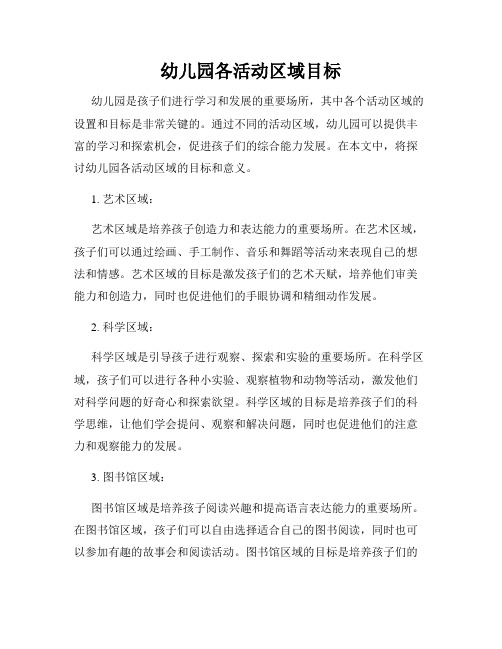 幼儿园各活动区域目标

幼儿园是孩子们进行学习和发展的重要场所，其中各个活动区域的设置和目标是非常关键的。通过不同的活动区域，幼儿园可以提供丰富的学习和探索机会，促进孩子们的综合能力发展。在本文中，将探讨幼儿园各活动区域的目标和意义。

1. 艺术区域：

艺术区域是培养孩子创造力和表达能力的重要场所。在艺术区域，孩子们可以通过绘画、手工制作、音乐和舞蹈等活动来表现自己的想法和情感。艺术区域的目标是激发孩子们的艺术天赋，培养他们审美能力和创造力，同时也促进他们的手眼协调和精细动作发展。

2. 科学区域：

科学区域是引导孩子进行观察、探索和实验的重要场所。在科学区域，孩子们可以进行各种小实验、观察植物和动物等活动，激发他们对科学问题的好奇心和探索欲望。科学区域的目标是培养孩子们的科学思维，让他们学会提问、观察和解决问题，同时也促进他们的注意力和观察能力的发展。

3. 图书馆区域：

图书馆区域是培养孩子阅读兴趣和提高语言表达能力的重要场所。在图书馆区域，孩子们可以自由选择适合自己的图书阅读，同时也可以参加有趣的故事会和阅读活动。图书馆区域的目标是培养孩子们的